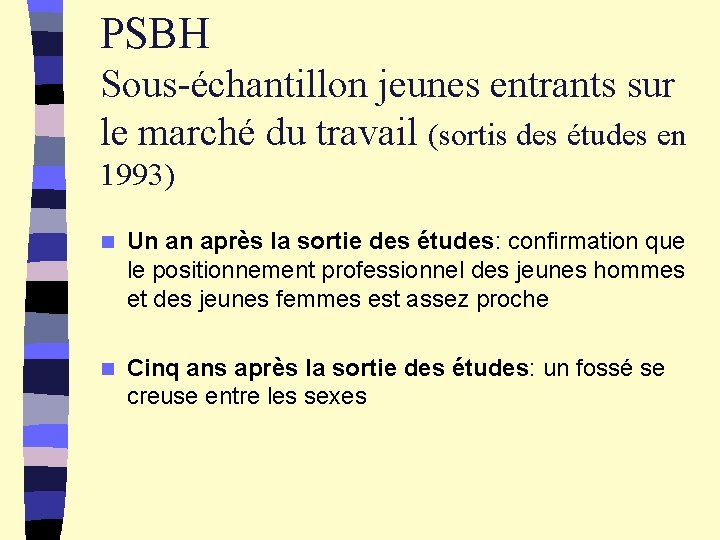 PSBH
Sous-échantillon jeunes entrants sur le marché du travail (sortis des études en 1993)

Un an après la sortie des études: confirmation que le positionnement professionnel des jeunes hommes et des jeunes femmes est assez proche

Cinq ans après la sortie des études: un fossé se creuse entre les sexes